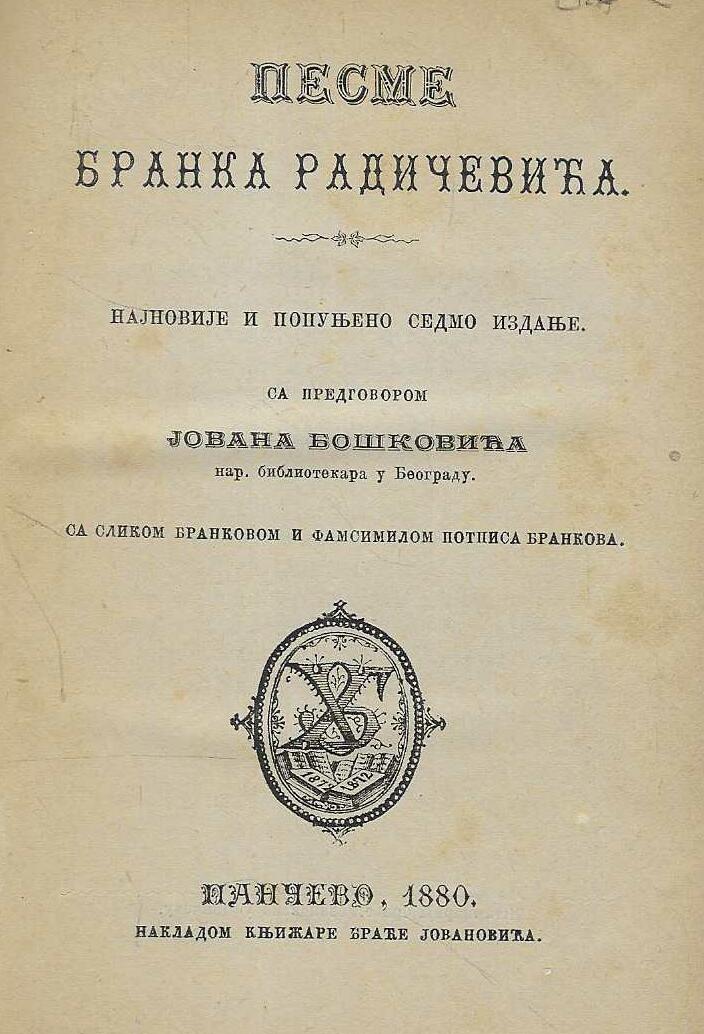 ПЕСМЕ
БРАНКА РАДИЧЕВИЋА.

НАЈНОВИЈЕ И ПОПУЊЕНО СЕДМО ИЗДАЊЕ.

СА ПРЕДГОВОРОМ
ЈОВАНА БОШКОВИЋА
нар. библиотекара у Београду.

СА СЛИКОМ БРАНКОВОМ И ФАМСИМИЛОМ ПОТПИСА БРАНКОВА.

1872 1872

ПАНЧЕВО, 1880.
НАКЛАДОМ КЊИЖАРЕ БРАЋЕ ЈОВАНОВИЋА.